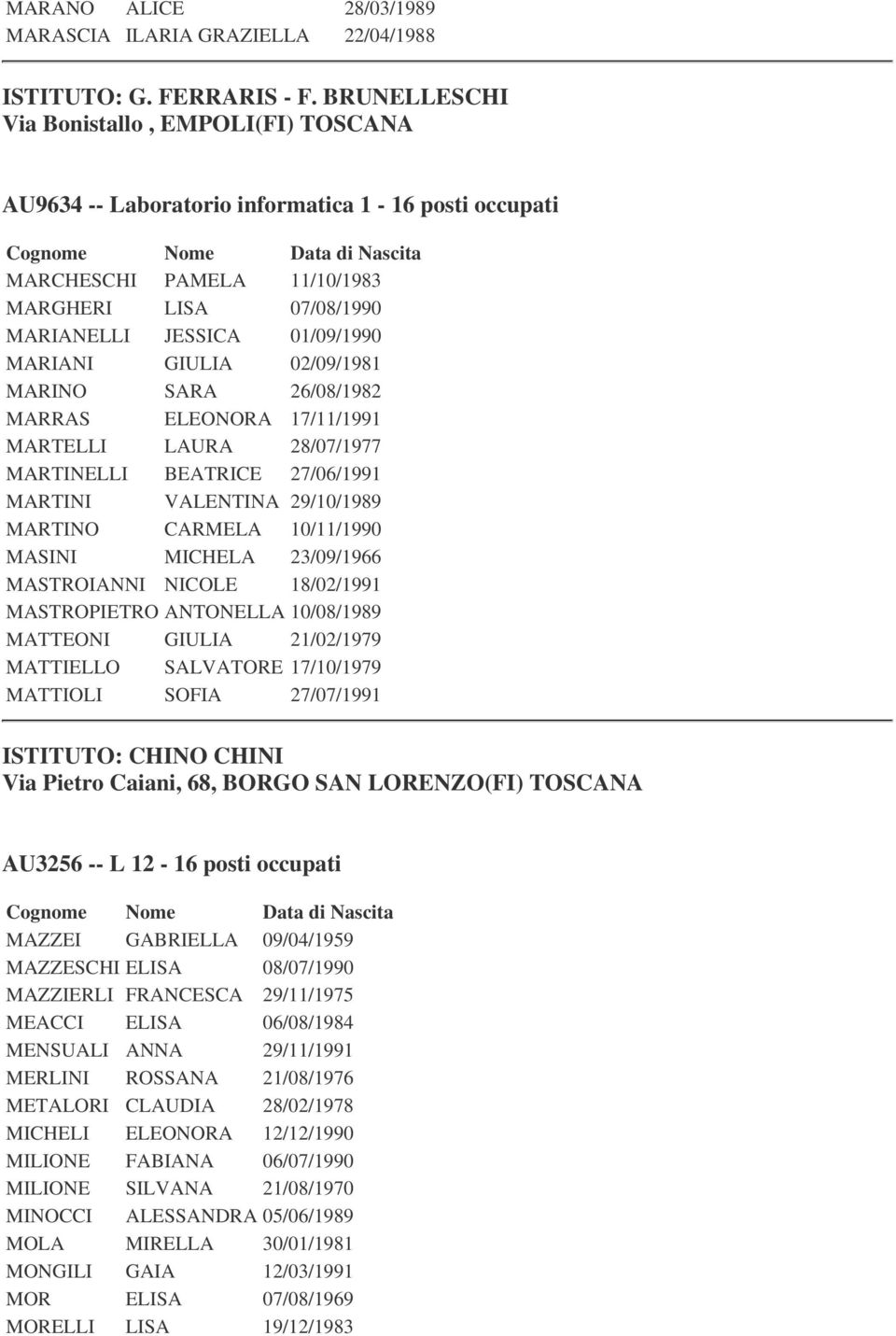 | | | |
|---|---|---|
| MARANO | ALICE | 28/03/1989 |
| MARASCIA | ILARIA GRAZIELLA | 22/04/1988 |

ISTITUTO: G. FERRARIS - F. BRUNELLESCHI
Via Bonistallo , EMPOLI(FI) TOSCANA

AU9634 -- Laboratorio informatica 1 - 16 posti occupati

| Cognome | Nome | Data di Nascita |
|---|---|---|
| MARCHESCHI | PAMELA | 11/10/1983 |
| MARGHERI | LISA | 07/08/1990 |
| MARIANELLI | JESSICA | 01/09/1990 |
| MARIANI | GIULIA | 02/09/1981 |
| MARINO | SARA | 26/08/1982 |
| MARRAS | ELEONORA | 17/11/1991 |
| MARTELLI | LAURA | 28/07/1977 |
| MARTINELLI | BEATRICE | 27/06/1991 |
| MARTINI | VALENTINA | 29/10/1989 |
| MARTINO | CARMELA | 10/11/1990 |
| MASINI | MICHELA | 23/09/1966 |
| MASTROIANNI | NICOLE | 18/02/1991 |
| MASTROPIETRO | ANTONELLA | 10/08/1989 |
| MATTEONI | GIULIA | 21/02/1979 |
| MATTIELLO | SALVATORE | 17/10/1979 |
| MATTIOLI | SOFIA | 27/07/1991 |

ISTITUTO: CHINO CHINI
Via Pietro Caiani, 68, BORGO SAN LORENZO(FI) TOSCANA

AU3256 -- L 12 - 16 posti occupati

| Cognome | Nome | Data di Nascita |
|---|---|---|
| MAZZEI | GABRIELLA | 09/04/1959 |
| MAZZESCHI | ELISA | 08/07/1990 |
| MAZZIERLI | FRANCESCA | 29/11/1975 |
| MEACCI | ELISA | 06/08/1984 |
| MENSUALI | ANNA | 29/11/1991 |
| MERLINI | ROSSANA | 21/08/1976 |
| METALORI | CLAUDIA | 28/02/1978 |
| MICHELI | ELEONORA | 12/12/1990 |
| MILIONE | FABIANA | 06/07/1990 |
| MILIONE | SILVANA | 21/08/1970 |
| MINOCCI | ALESSANDRA | 05/06/1989 |
| MOLA | MIRELLA | 30/01/1981 |
| MONGILI | GAIA | 12/03/1991 |
| MOR | ELISA | 07/08/1969 |
| MORELLI | LISA | 19/12/1983 |